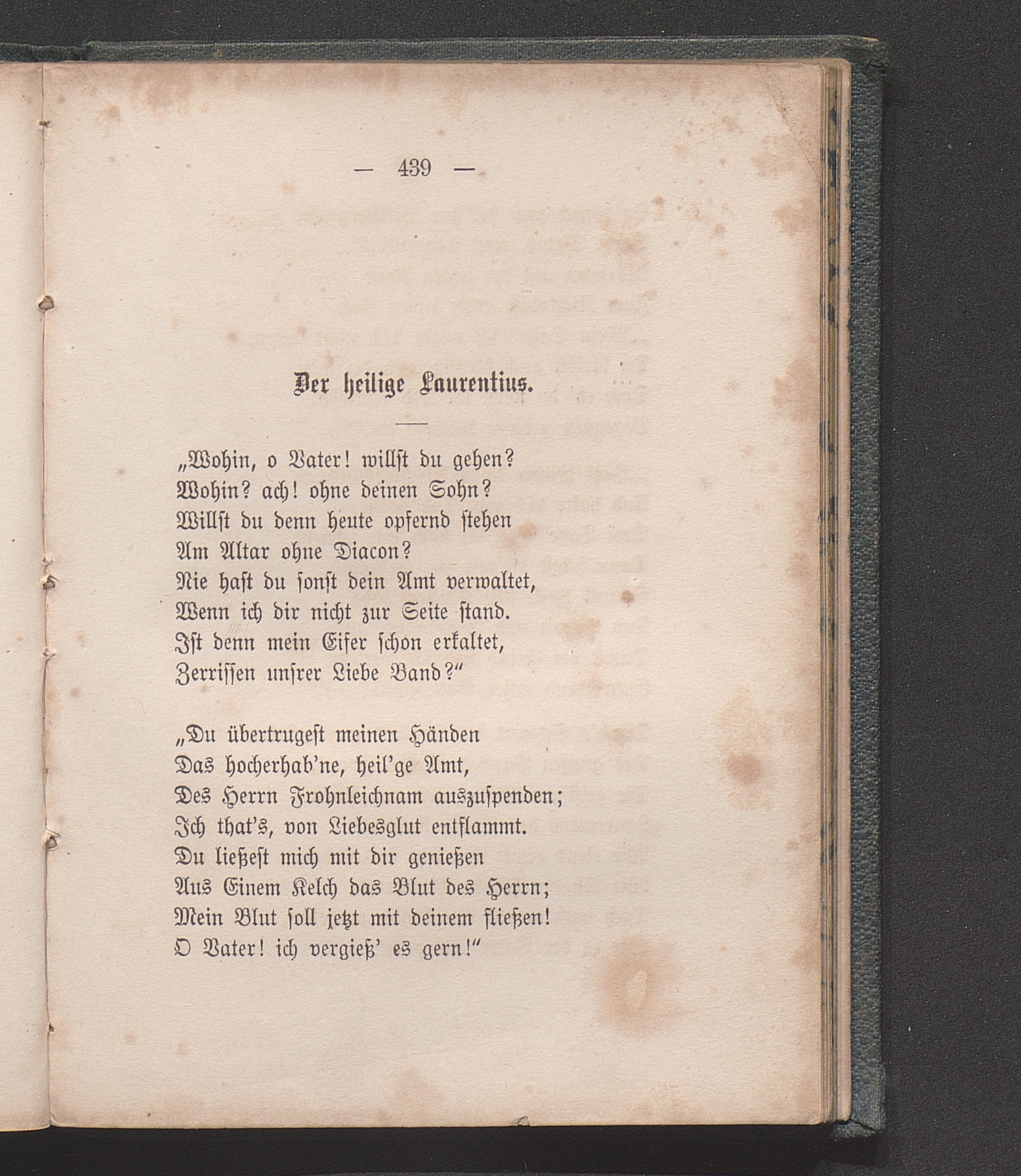 — 439 —

Der heilige Laurentius.

„Wohin, o Vater! willst du gehen?
Wohin? ach! ohne deinen Sohn?
Willst du denn heute opfernd stehen
Am Altar ohne Diacon?
Nie hast du sonst dein Amt verwaltet,
Wenn ich dir nicht zur Seite stand.
Ist denn mein Eifer schon erkaltet,
Zerrissen unsrer Liebe Band?“

„Du übertrugest meinen Händen
Das hocherhab'ne, heil'ge Amt,
Des Herrn Frohnleichnam auszuspenden;
Ich that's, von Liebesglut entflammt.
Du ließest mich mit dir genießen
Aus Einem Kelch das Blut des Herrn;
Mein Blut soll jetzt mit deinem fließen!
O Vater! ich vergieß' es gern!“